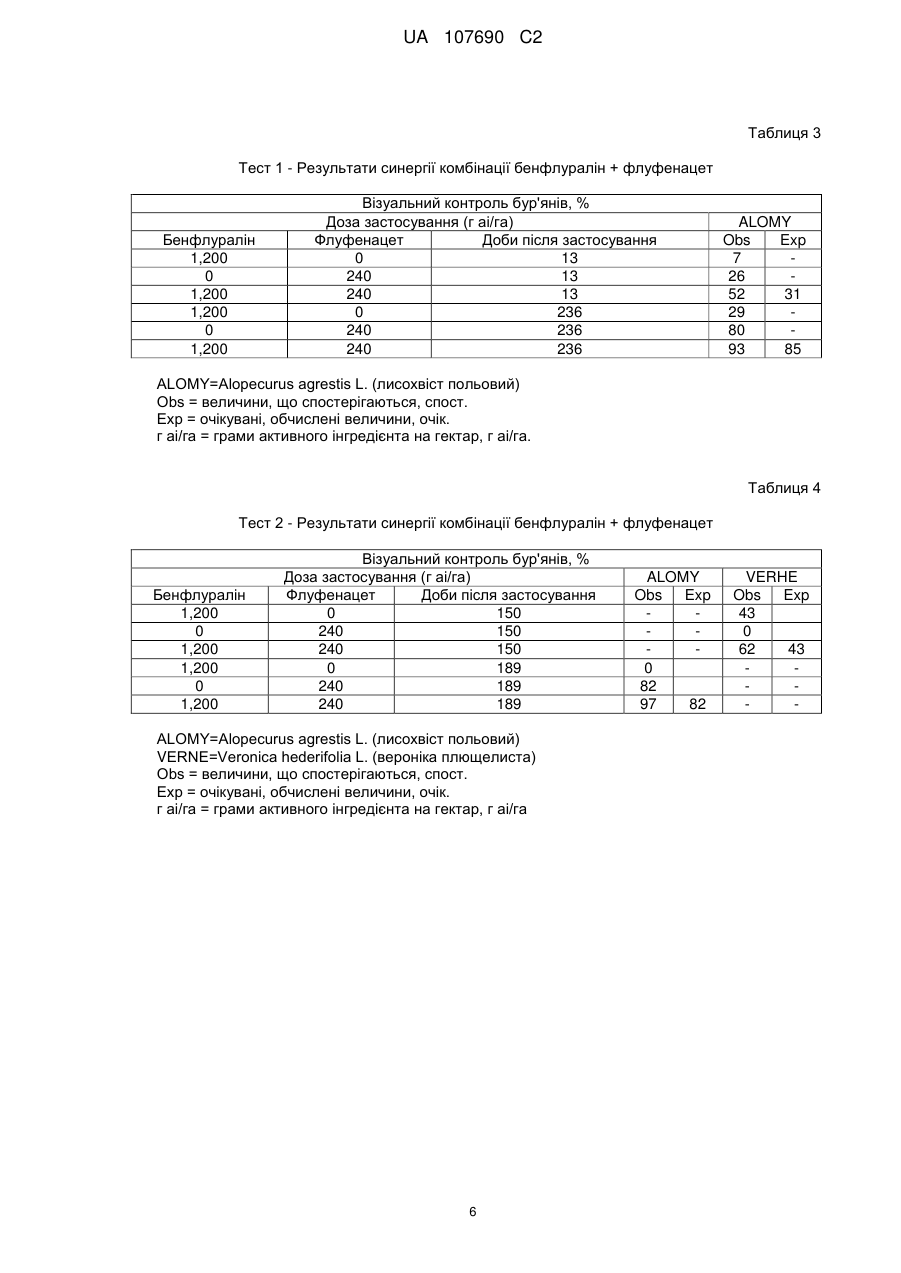 UA 107690 C2

Таблиця 3

Тест 1 - Результати синергії комбінації бенфлуралін + флуфенацет

| Візуальний контроль бур'янів, % | | | | |
|---|---|---|---|---|
| Доза застосування (г аі/га) | | | ALOMY | |
| Бенфлуралін | Флуфенацет | Доби після застосування | Obs | Exp |
| 1,200 | 0 | 13 | 7 | - |
| 0 | 240 | 13 | 26 | - |
| 1,200 | 240 | 13 | 52 | 31 |
| 1,200 | 0 | 236 | 29 | - |
| 0 | 240 | 236 | 80 | - |
| 1,200 | 240 | 236 | 93 | 85 |

ALOMY=Alopecurus agrestis L. (лисохвіст польовий)
Obs = величини, що спостерігаються, спост.
Exp = очікувані, обчислені величини, очік.
г аі/га = грами активного інгредієнта на гектар, г аі/га.

Таблиця 4

Тест 2 - Результати синергії комбінації бенфлуралін + флуфенацет

| Візуальний контроль бур'янів, % | | | | | | |
|---|---|---|---|---|---|---|
| Доза застосування (г аі/га) | | | ALOMY | | VERHE | |
| Бенфлуралін | Флуфенацет | Доби після застосування | Obs | Exp | Obs | Exp |
| 1,200 | 0 | 150 | - | - | 43 | |
| 0 | 240 | 150 | - | - | 0 | |
| 1,200 | 240 | 150 | - | - | 62 | 43 |
| 1,200 | 0 | 189 | 0 | | - | - |
| 0 | 240 | 189 | 82 | | - | - |
| 1,200 | 240 | 189 | 97 | 82 | - | - |

ALOMY=Alopecurus agrestis L. (лисохвіст польовий)
VERNE=Veronica hederifolia L. (вероніка плющелиста)
Obs = величини, що спостерігаються, спост.
Exp = очікувані, обчислені величини, очік.
г аі/га = грами активного інгредієнта на гектар, г аі/га

6